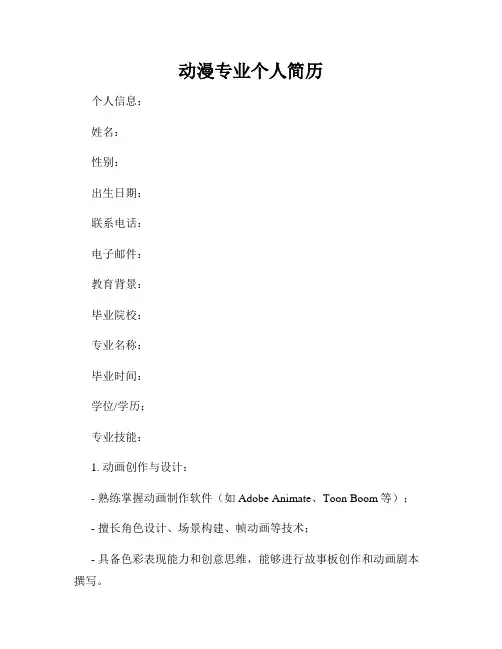 动漫专业个人简历

个人信息：

姓名：

性别：

出生日期：

联系电话：

电子邮件：

教育背景：

毕业院校：

专业名称：

毕业时间：

学位/学历：

专业技能：

1. 动画创作与设计：

- 熟练掌握动画制作软件（如 Adobe Animate、Toon Boom 等）；

- 擅长角色设计、场景构建、帧动画等技术；

- 具备色彩表现能力和创意思维，能够进行故事板创作和动画剧本撰写。